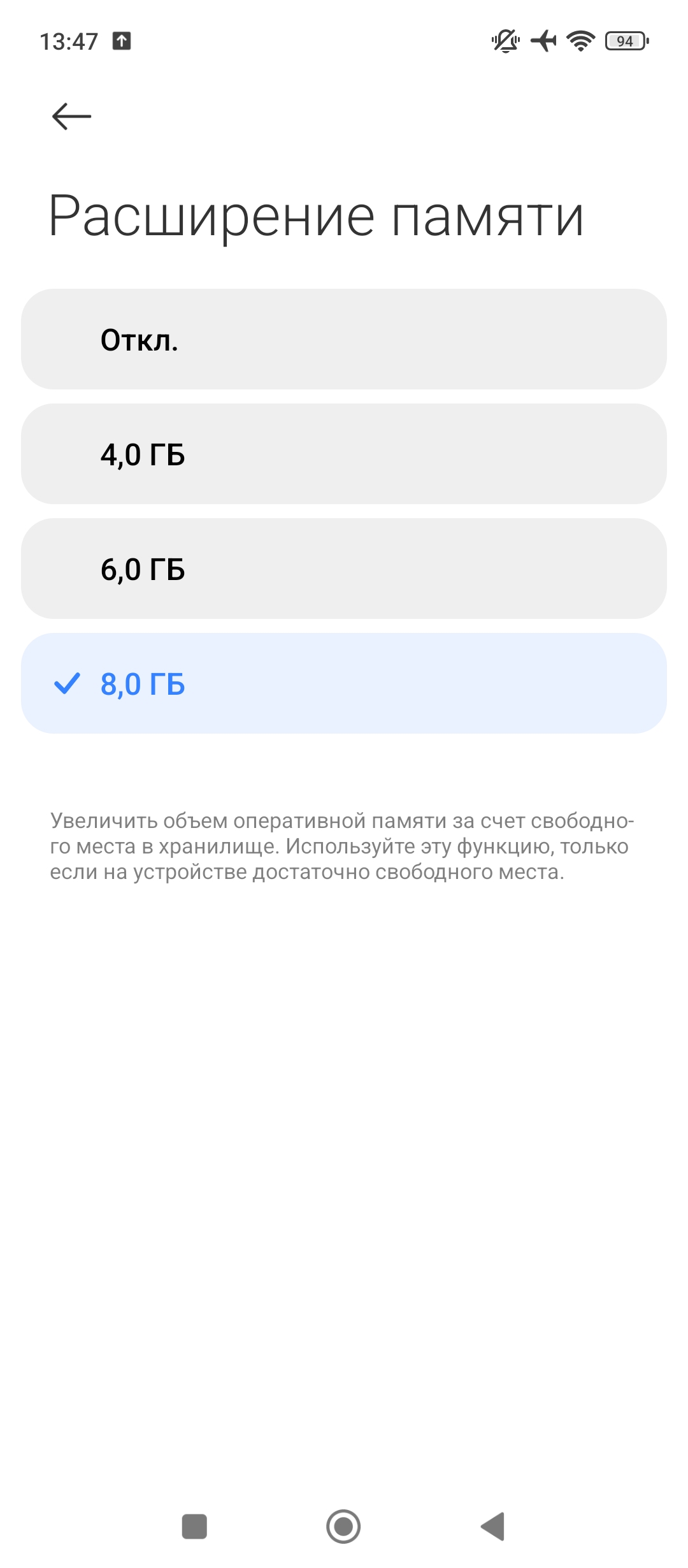 13:47

94

Расширение памяти

Откл.

4,0 ГБ

6,0 ГБ

8,0 ГБ

Увеличить объем оперативной памяти за счет свободного места в хранилище. Используйте эту функцию, только если на устройстве достаточно свободного места.